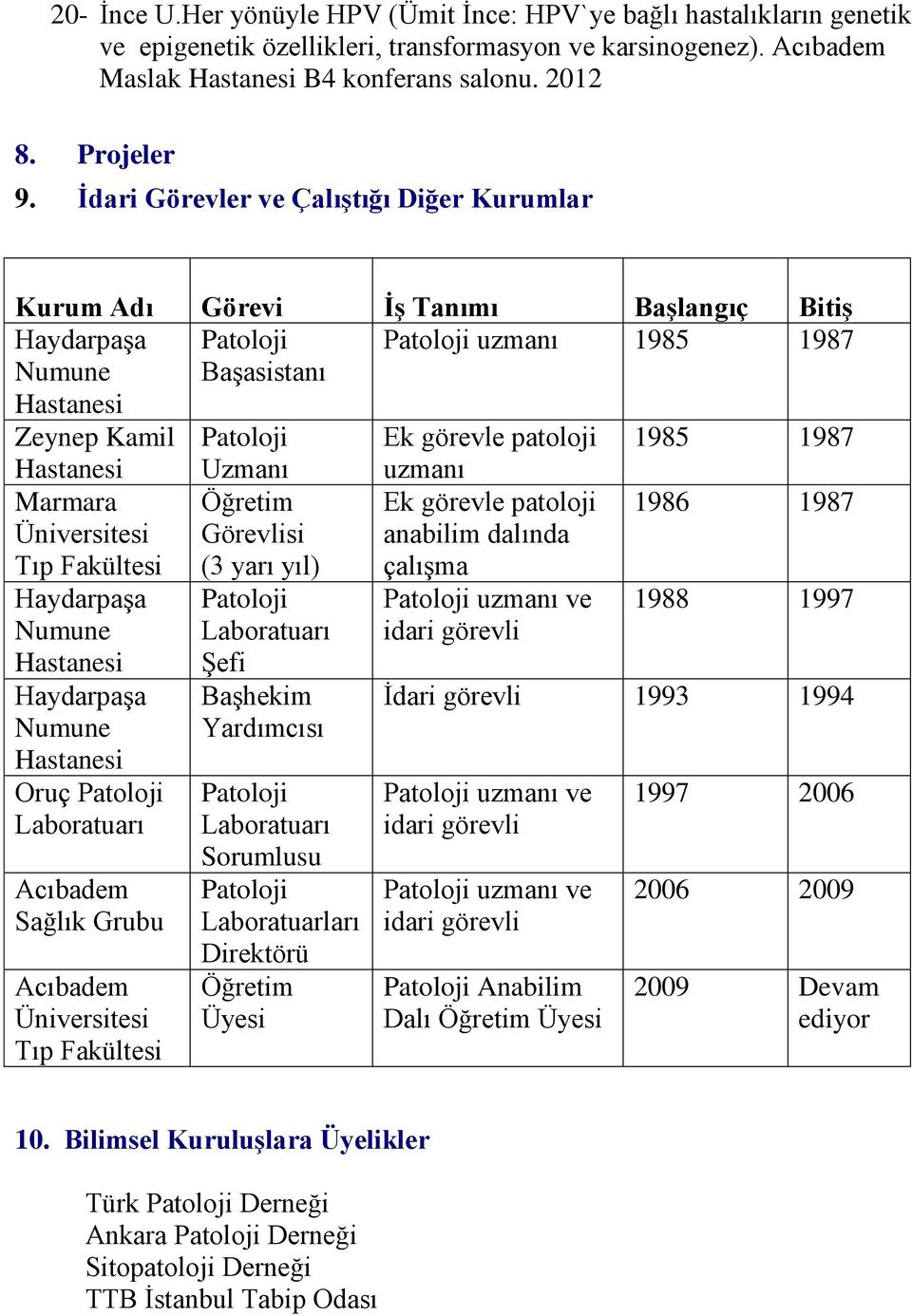 20- İnce U.Her yönüyle HPV (Ümit İnce: HPV`ye bağlı hastalıkların genetik ve epigenetik özellikleri, transformasyon ve karsinogenez). Acıbadem Maslak Hastanesi B4 konferans salonu. 2012

8. Projeler
9. İdari Görevler ve Çalıştığı Diğer Kurumlar

| Kurum Adı | Görevi | İş Tanımı | Başlangıç | Bitiş |
|---|---|---|---|---|
| Haydarpaşa Numune Hastanesi | Patoloji Başasistanı | Patoloji uzmanı | 1985 | 1987 |
| Zeynep Kamil Hastanesi | Patoloji Uzmanı | Ek görevle patoloji uzmanı | 1985 | 1987 |
| Marmara Üniversitesi Tıp Fakültesi | Öğretim Görevlisi (3 yarı yıl) | Ek görevle patoloji anabilim dalında çalışma | 1986 | 1987 |
| Haydarpaşa Numune Hastanesi | Patoloji Laboratuarı Şefi | Patoloji uzmanı ve idari görevli | 1988 | 1997 |
| Haydarpaşa Numune Hastanesi | Başhekim Yardımcısı | İdari görevli | 1993 | 1994 |
| Oruç Patoloji Laboratuarı | Patoloji Laboratuarı Sorumlusu | Patoloji uzmanı ve idari görevli | 1997 | 2006 |
| Acıbadem Sağlık Grubu | Patoloji Laboratuarları Direktörü | Patoloji uzmanı ve idari görevli | 2006 | 2009 |
| Acıbadem Üniversitesi Tıp Fakültesi | Öğretim Üyesi | Patoloji Anabilim Dalı Öğretim Üyesi | 2009 | Devam ediyor |

10. Bilimsel Kuruluşlara Üyelikler

Türk Patoloji Derneği
Ankara Patoloji Derneği
Sitopatoloji Derneği
TTB İstanbul Tabip Odası